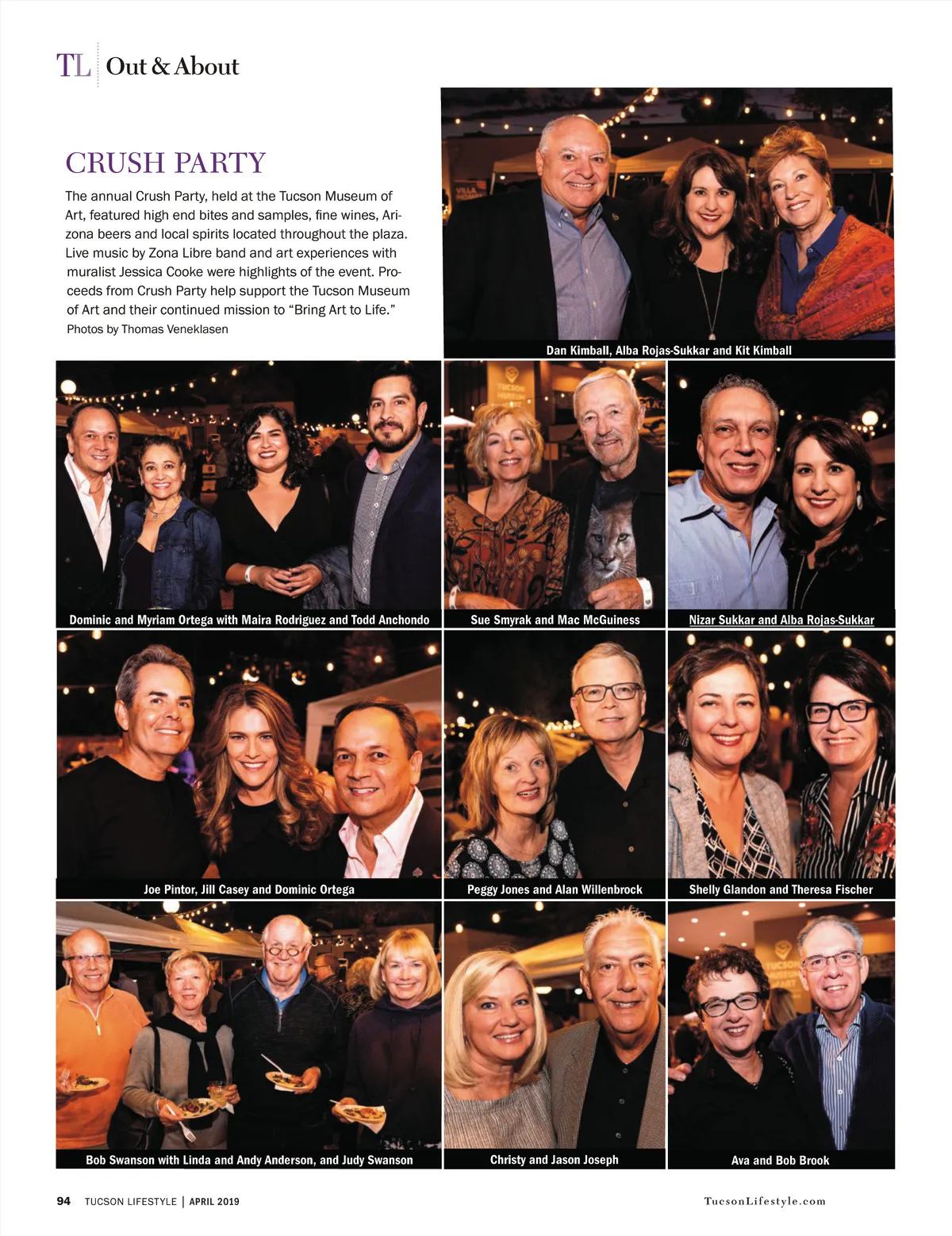 TL Out & About

CRUSH PARTY

The annual Crush Party, held at the Tucson Museum of Art, featured high end bites and samples, fine wines, Arizona beers and local spirits located throughout the plaza. Live music by Zona Libre band and art experiences with muralist Jessica Cooke were highlights of the event. Proceeds from Crush Party help support the Tucson Museum of Art and their continued mission to "Bring Art to Life."

Photos by Thomas Veneklasen

Dan Kimball, Alba Rojas-Sukkar and Kit Kimball

Dominic and Myriam Ortega with Maira Rodriguez and Todd Anchondo

Sue Smyrak and Mac McGuiness

Nizar Sukkar and Alba Rojas-Sukkar

Joe Pintor, Jill Casey and Dominic Ortega

Peggy Jones and Alan Willenbrock

Shelly Glandon and Theresa Fischer

Bob Swanson with Linda and Andy Anderson, and Judy Swanson

Christy and Jason Joseph

Ava and Bob Brook

94 TUCSON LIFESTYLE | APRIL 2019

TucsonLifestyle.com